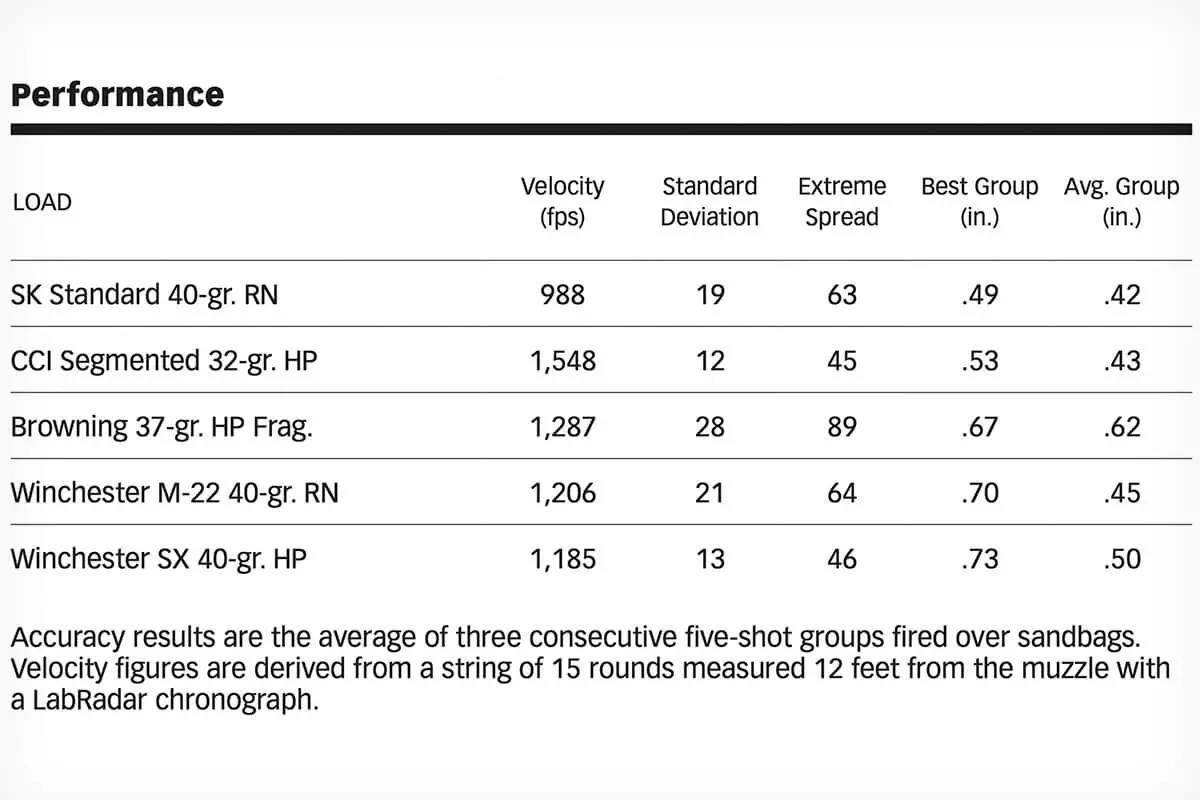 Performance

| LOAD | Velocity (fps) | Standard Deviation | Extreme Spread | Best Group (in.) | Avg. Group (in.) |
|---|---|---|---|---|---|
| SK Standard 40-gr. RN | 988 | 19 | 63 | .49 | .42 |
| CCI Segmented 32-gr. HP | 1,548 | 12 | 45 | .53 | .43 |
| Browning 37-gr. HP Frag. | 1,287 | 28 | 89 | .67 | .62 |
| Winchester M-22 40-gr. RN | 1,206 | 21 | 64 | .70 | .45 |
| Winchester SX 40-gr. HP | 1,185 | 13 | 46 | .73 | .50 |

Accuracy results are the average of three consecutive five-shot groups fired over sandbags. Velocity figures are derived from a string of 15 rounds measured 12 feet from the muzzle with a LabRadar chronograph.